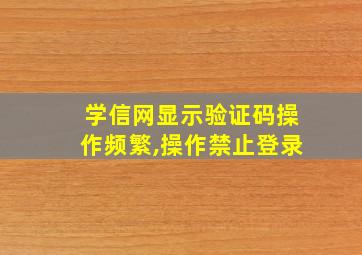 学信网显示验证码操作频繁,操作禁止登录